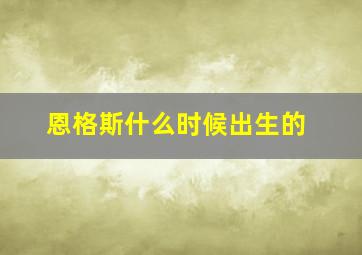 恩格斯什么时候出生的